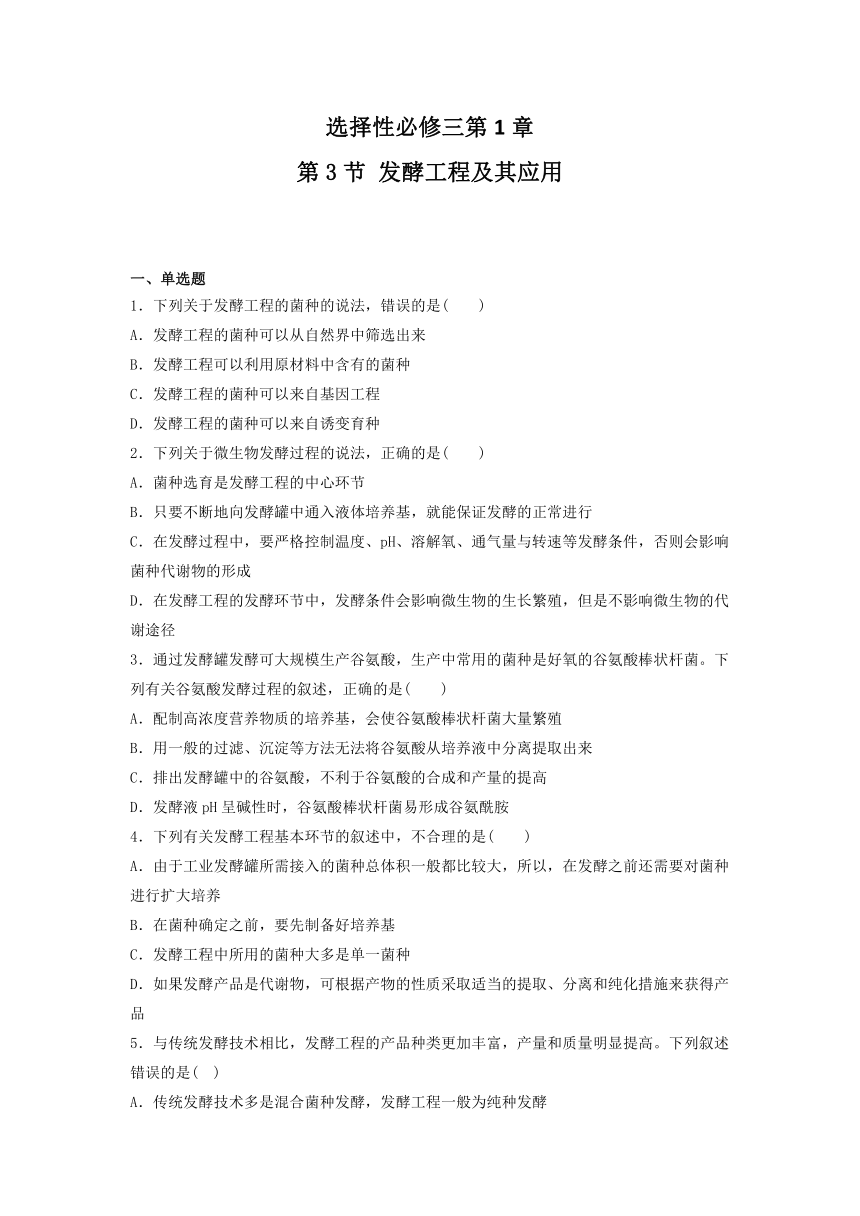 选择性必修三第 1 章

第 3 节 发酵工程及其应用

一、单选题

1．下列关于发酵工程的菌种的说法，错误的是(　　)

A．发酵工程的菌种可以从自然界中筛选出来

B．发酵工程可以利用原材料中含有的菌种

C．发酵工程的菌种可以来自基因工程

D．发酵工程的菌种可以来自诱变育种

2．下列关于微生物发酵过程的说法，正确的是(　　)

A．菌种选育是发酵工程的中心环节

B．只要不断地向发酵罐中通入液体培养基，就能保证发酵的正常进行

C．在发酵过程中，要严格控制温度、pH、溶解氧、通气量与转速等发酵条件，否则会影响菌种代谢物的形成

D．在发酵工程的发酵环节中，发酵条件会影响微生物的生长繁殖，但是不影响微生物的代谢途径

3．通过发酵罐发酵可大规模生产谷氨酸，生产中常用的菌种是好氧的谷氨酸棒状杆菌。下列有关谷氨酸发酵过程的叙述，正确的是(　　)

A．配制高浓度营养物质的培养基，会使谷氨酸棒状杆菌大量繁殖

B．用一般的过滤、沉淀等方法无法将谷氨酸从培养液中分离提取出来

C．排出发酵罐中的谷氨酸，不利于谷氨酸的合成和产量的提高

D．发酵液 pH 呈碱性时，谷氨酸棒状杆菌易形成谷氨酰胺

4．下列有关发酵工程基本环节的叙述中，不合理的是(　　)

A．由于工业发酵罐所需接入的菌种总体积一般都比较大，所以，在发酵之前还需要对菌种进行扩大培养

B．在菌种确定之前，要先制备好培养基

C．发酵工程中所用的菌种大多是单一菌种

D．如果发酵产品是代谢物，可根据产物的性质采取适当的提取、分离和纯化措施来获得产品

5．与传统发酵技术相比，发酵工程的产品种类更加丰富，产量和质量明显提高。下列叙述错误的是(　)

A．传统发酵技术多是混合菌种发酵，发酵工程一般为纯种发酵